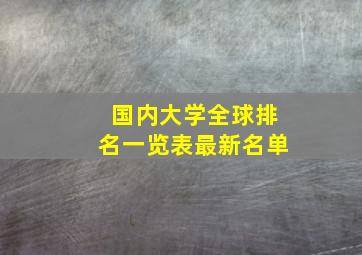 国内大学全球排名一览表最新名单